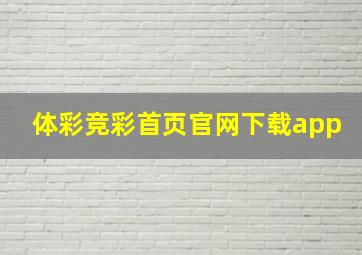 体彩竞彩首页官网下载app